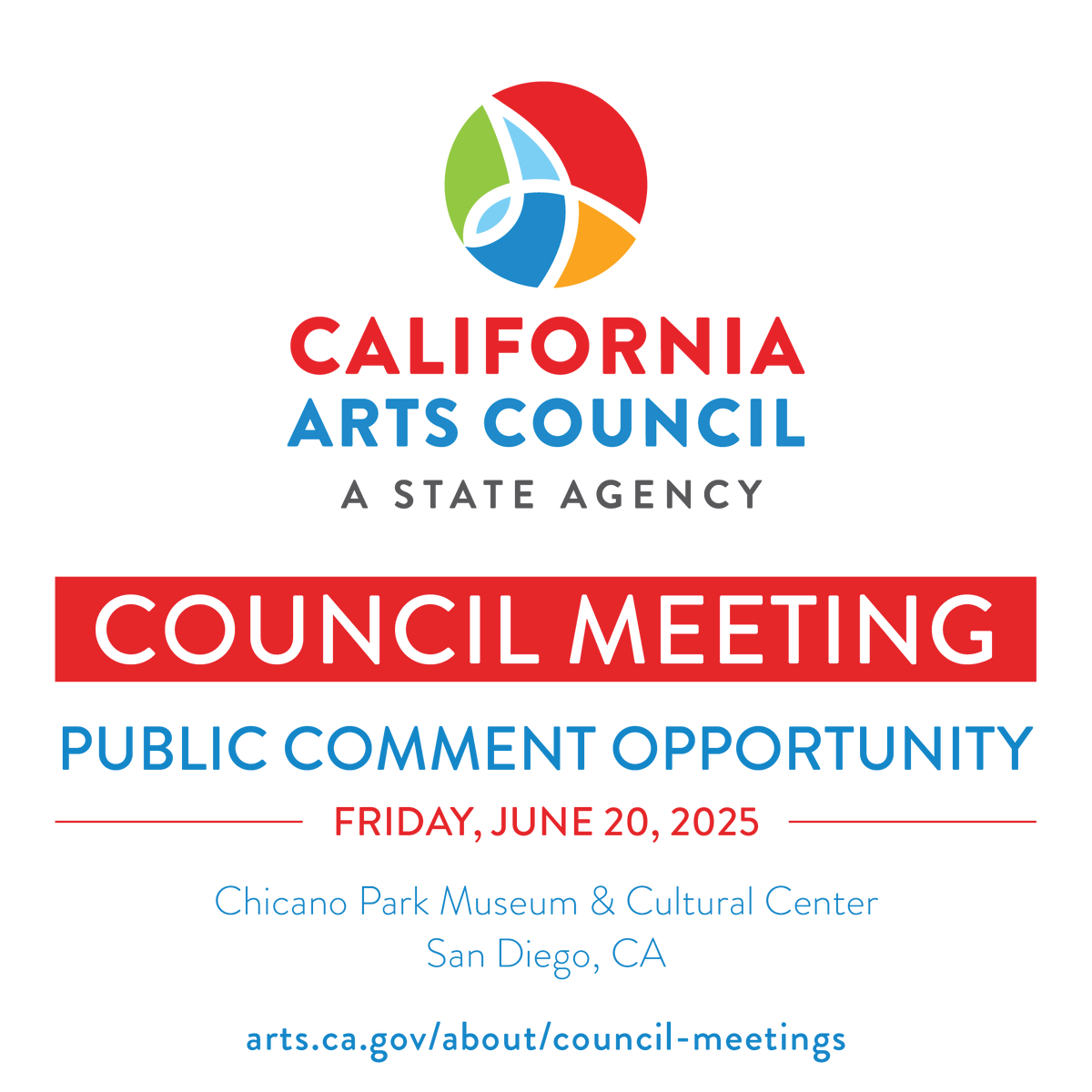 CALIFORNIA
ARTS COUNCIL
A STATE AGENCY

COUNCIL MEETING

PUBLIC COMMENT OPPORTUNITY

FRIDAY, JUNE 20, 2025

Chicano Park Museum & Cultural Center
San Diego, CA

arts.ca.gov/about/council-meetings